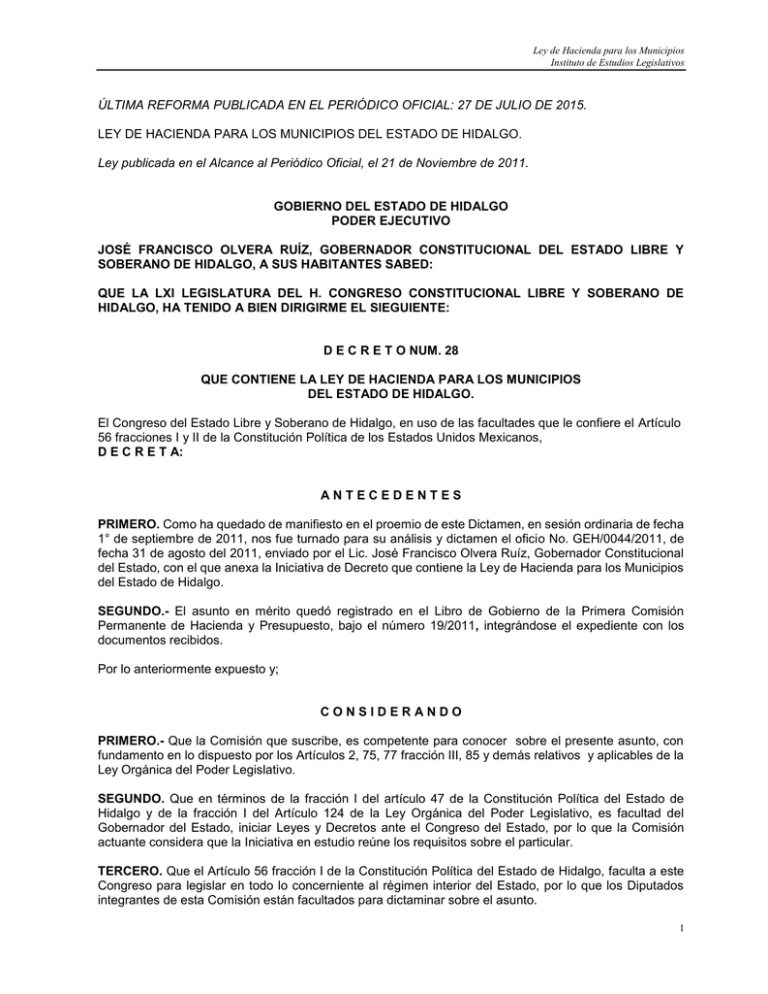 Ley de Hacienda para los Municipios
Instituto de Estudios Legislativos

ÚLTIMA REFORMA PUBLICADA EN EL PERIÓDICO OFICIAL: 27 DE JULIO DE 2015.

LEY DE HACIENDA PARA LOS MUNICIPIOS DEL ESTADO DE HIDALGO.

Ley publicada en el Alcance al Periódico Oficial, el 21 de Noviembre de 2011.

GOBIERNO DEL ESTADO DE HIDALGO
PODER EJECUTIVO

JOSÉ FRANCISCO OLVERA RUÍZ, GOBERNADOR CONSTITUCIONAL DEL ESTADO LIBRE Y SOBERANO DE HIDALGO, A SUS HABITANTES SABED:

QUE LA LXI LEGISLATURA DEL H. CONGRESO CONSTITUCIONAL LIBRE Y SOBERANO DE HIDALGO, HA TENIDO A BIEN DIRIGIRME EL SIEGUIENTE:

D E C R E T O NUM. 28

QUE CONTIENE LA LEY DE HACIENDA PARA LOS MUNICIPIOS
DEL ESTADO DE HIDALGO.

El Congreso del Estado Libre y Soberano de Hidalgo, en uso de las facultades que le confiere el Artículo 56 fracciones I y II de la Constitución Política de los Estados Unidos Mexicanos,
D E C R E T A:

A N T E C E D E N T E S

PRIMERO. Como ha quedado de manifiesto en el proemio de este Dictamen, en sesión ordinaria de fecha 1° de septiembre de 2011, nos fue turnado para su análisis y dictamen el oficio No. GEH/0044/2011, de fecha 31 de agosto del 2011, enviado por el Lic. José Francisco Olvera Ruíz, Gobernador Constitucional del Estado, con el que anexa la Iniciativa de Decreto que contiene la Ley de Hacienda para los Municipios del Estado de Hidalgo.

SEGUNDO.- El asunto en mérito quedó registrado en el Libro de Gobierno de la Primera Comisión Permanente de Hacienda y Presupuesto, bajo el número 19/2011, integrándose el expediente con los documentos recibidos.

Por lo anteriormente expuesto y;

C O N S I D E R A N D O

PRIMERO.- Que la Comisión que suscribe, es competente para conocer sobre el presente asunto, con fundamento en lo dispuesto por los Artículos 2, 75, 77 fracción III, 85 y demás relativos y aplicables de la Ley Orgánica del Poder Legislativo.

SEGUNDO. Que en términos de la fracción I del artículo 47 de la Constitución Política del Estado de Hidalgo y de la fracción I del Artículo 124 de la Ley Orgánica del Poder Legislativo, es facultad del Gobernador del Estado, iniciar Leyes y Decretos ante el Congreso del Estado, por lo que la Comisión actuante considera que la Iniciativa en estudio reúne los requisitos sobre el particular.

TERCERO. Que el Artículo 56 fracción I de la Constitución Política del Estado de Hidalgo, faculta a este Congreso para legislar en todo lo concerniente al régimen interior del Estado, por lo que los Diputados integrantes de esta Comisión están facultados para dictaminar sobre el asunto.

1